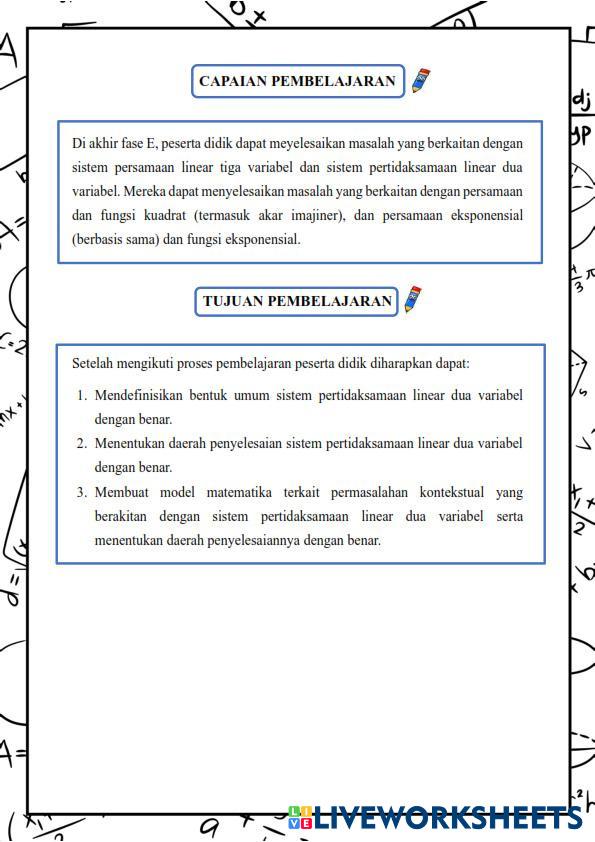 CAPAIAN PEMBELAJARAN

Di akhir fase E, peserta didik dapat meyelesaikan masalah yang berkaitan dengan sistem persamaan linear tiga variabel dan sistem pertidaksamaan linear dua variabel. Mereka dapat menyelesaikan masalah yang berkaitan dengan persamaan dan fungsi kuadrat (termasuk akar imajiner), dan persamaan eksponensial (berbasis sama) dan fungsi eksponensial.

TUJUAN PEMBELAJARAN

Setelah mengikuti proses pembelajaran peserta didik diharapkan dapat:

1. Mendefinisikan bentuk umum sistem pertidaksamaan linear dua variabel dengan benar.
2. Menentukan daerah penyelesaian sistem pertidaksamaan linear dua variabel dengan benar.
3. Membuat model matematika terkait permasalahan kontekstual yang berakitan dengan sistem pertidaksamaan linear dua variabel serta menentukan daerah penyelesaiannya dengan benar.

LIVEWORKSHEETS